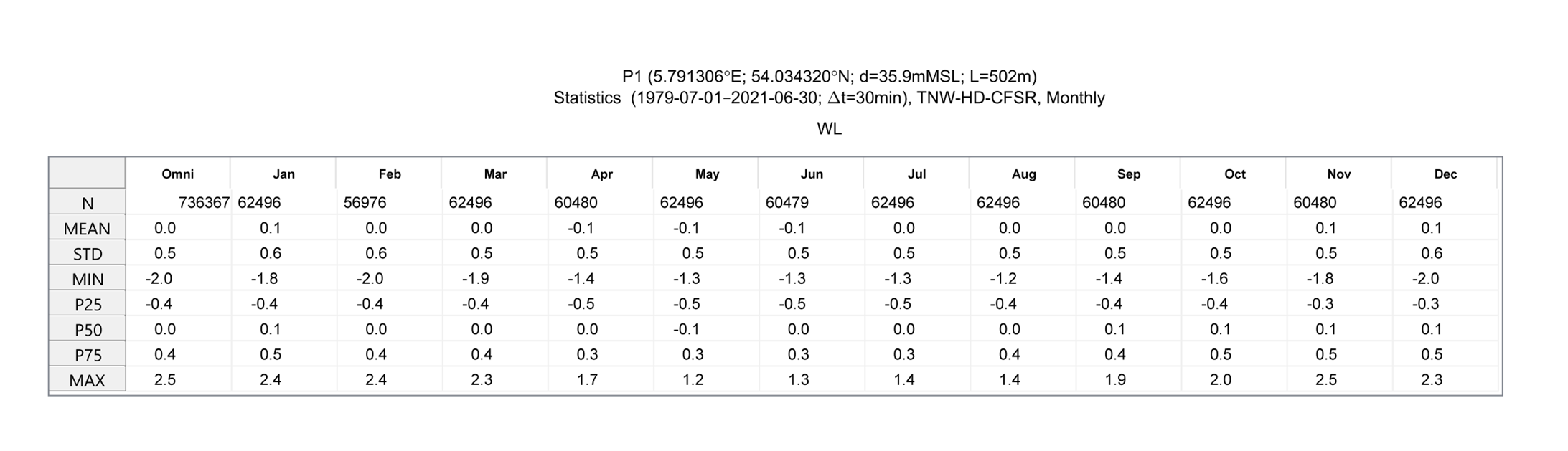 P1 (5.791306°E; 54.034320°N; d=35.9mMSL; L=502m)
Statistics (1979-07-01–2021-06-30; $\Delta$t=30min), TNW-HD-CFSR, Monthly

WL

| | Omni | Jan | Feb | Mar | Apr | May | Jun | Jul | Aug | Sep | Oct | Nov | Dec |
|---|---|---|---|---|---|---|---|---|---|---|---|---|---|
| N | 736367 | 62496 | 56976 | 62496 | 60480 | 62496 | 60479 | 62496 | 62496 | 60480 | 62496 | 60480 | 62496 |
| MEAN | 0.0 | 0.1 | 0.0 | 0.0 | -0.1 | -0.1 | -0.1 | 0.0 | 0.0 | 0.0 | 0.0 | 0.1 | 0.1 |
| STD | 0.5 | 0.6 | 0.6 | 0.5 | 0.5 | 0.5 | 0.5 | 0.5 | 0.5 | 0.5 | 0.5 | 0.5 | 0.6 |
| MIN | -2.0 | -1.8 | -2.0 | -1.9 | -1.4 | -1.3 | -1.3 | -1.3 | -1.2 | -1.4 | -1.6 | -1.8 | -2.0 |
| P25 | -0.4 | -0.4 | -0.4 | -0.4 | -0.5 | -0.5 | -0.5 | -0.5 | -0.4 | -0.4 | -0.4 | -0.3 | -0.3 |
| P50 | 0.0 | 0.1 | 0.0 | 0.0 | 0.0 | -0.1 | 0.0 | 0.0 | 0.0 | 0.1 | 0.1 | 0.1 | 0.1 |
| P75 | 0.4 | 0.5 | 0.4 | 0.4 | 0.3 | 0.3 | 0.3 | 0.3 | 0.4 | 0.4 | 0.5 | 0.5 | 0.5 |
| MAX | 2.5 | 2.4 | 2.4 | 2.3 | 1.7 | 1.2 | 1.3 | 1.4 | 1.4 | 1.9 | 2.0 | 2.5 | 2.3 |